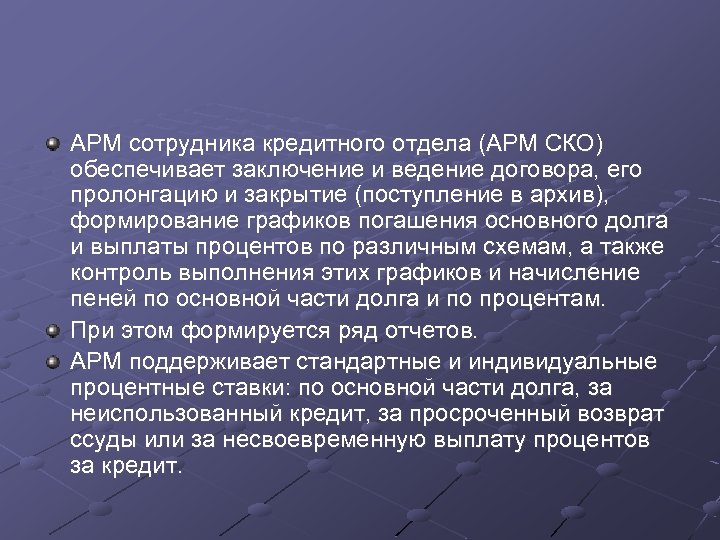 АРМ сотрудника кредитного отдела (АРМ СКО) обеспечивает заключение и ведение договора, его пролонгацию и закрытие (поступление в архив), формирование графиков погашения основного долга и выплаты процентов по различным схемам, а также контроль выполнения этих графиков и начисление пеней по основной части долга и по процентам.

При этом формируется ряд отчетов.

АРМ поддерживает стандартные и индивидуальные процентные ставки: по основной части долга, за неиспользованный кредит, за просроченный возврат ссуды или за несвоевременную выплату процентов за кредит.